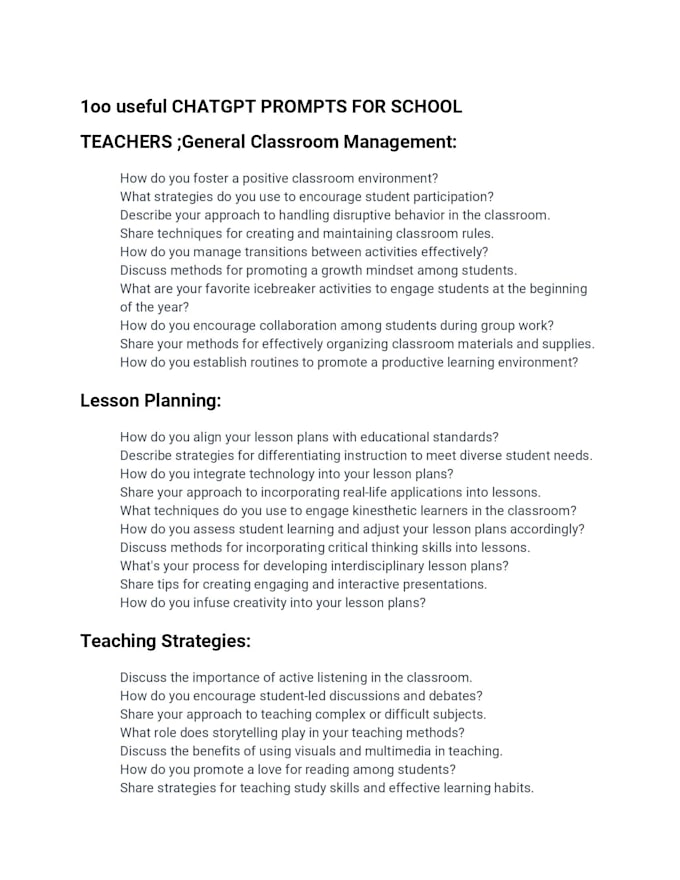 1oo useful CHATGPT PROMPTS FOR SCHOOL TEACHERS ;General Classroom Management:

How do you foster a positive classroom environment?
What strategies do you use to encourage student participation?
Describe your approach to handling disruptive behavior in the classroom.
Share techniques for creating and maintaining classroom rules.
How do you manage transitions between activities effectively?
Discuss methods for promoting a growth mindset among students.
What are your favorite icebreaker activities to engage students at the beginning of the year?
How do you encourage collaboration among students during group work?
Share your methods for effectively organizing classroom materials and supplies.
How do you establish routines to promote a productive learning environment?

Lesson Planning:

How do you align your lesson plans with educational standards?
Describe strategies for differentiating instruction to meet diverse student needs.
How do you integrate technology into your lesson plans?
Share your approach to incorporating real-life applications into lessons.
What techniques do you use to engage kinesthetic learners in the classroom?
How do you assess student learning and adjust your lesson plans accordingly?
Discuss methods for incorporating critical thinking skills into lessons.
What's your process for developing interdisciplinary lesson plans?
Share tips for creating engaging and interactive presentations.
How do you infuse creativity into your lesson plans?

Teaching Strategies:

Discuss the importance of active listening in the classroom.
How do you encourage student-led discussions and debates?
Share your approach to teaching complex or difficult subjects.
What role does storytelling play in your teaching methods?
Discuss the benefits of using visuals and multimedia in teaching.
How do you promote a love for reading among students?
Share strategies for teaching study skills and effective learning habits.